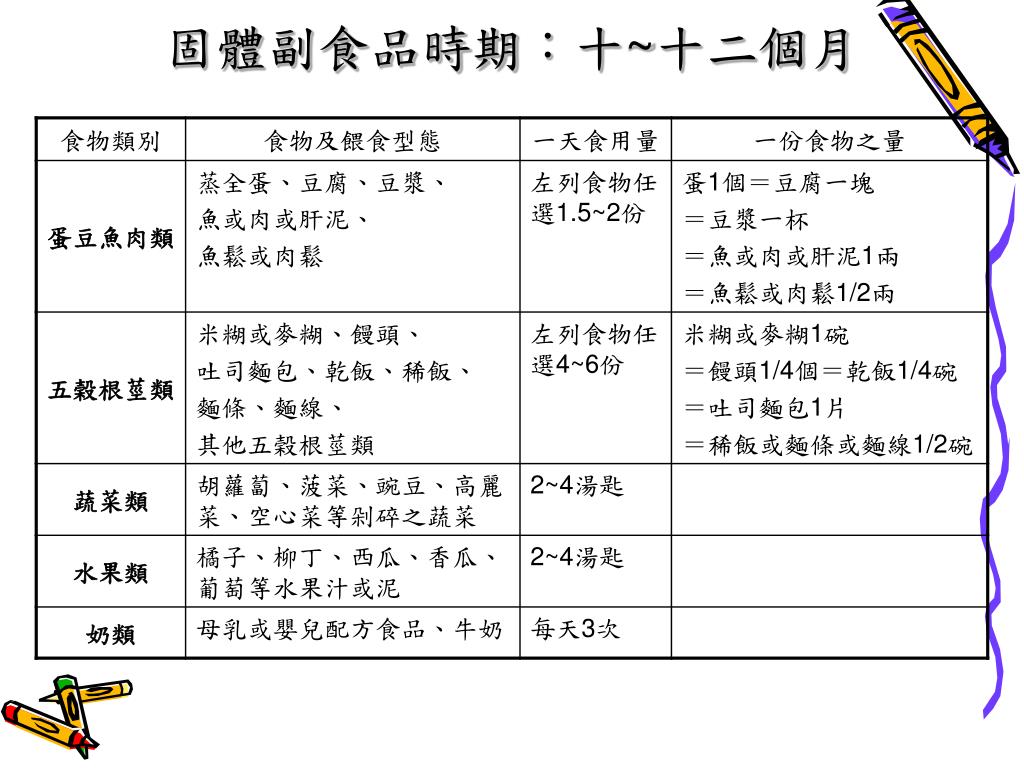 固體副食品時期：十~十二個月

| 食物類別 | 食物及餵食型態 | 一天食用量 | 一份食物之量 |
|---|---|---|---|
| 蛋豆魚肉類 | 蒸全蛋、豆腐、豆漿、魚或肉或肝泥、魚鬆或肉鬆 | 左列食物任選1.5~2份 | 蛋1個＝豆腐一塊＝豆漿一杯＝魚或肉或肝泥1兩＝魚鬆或肉鬆1/2兩 |
| 五穀根莖類 | 米糊或麥糊、饅頭、吐司麵包、乾飯、稀飯、麵條、麵線、其他五穀根莖類 | 左列食物任選4~6份 | 米糊或麥糊1碗＝饅頭1/4個＝乾飯1/4碗＝吐司麵包1片＝稀飯或麵條或麵線1/2碗 |
| 蔬菜類 | 胡蘿蔔、菠菜、豌豆、高麗菜、空心菜等剁碎之蔬菜 | 2~4湯匙 | |
| 水果類 | 橘子、柳丁、西瓜、香瓜、葡萄等水果汁或泥 | 2~4湯匙 | |
| 奶類 | 母乳或嬰兒配方食品、牛奶 | 每天3次 | |